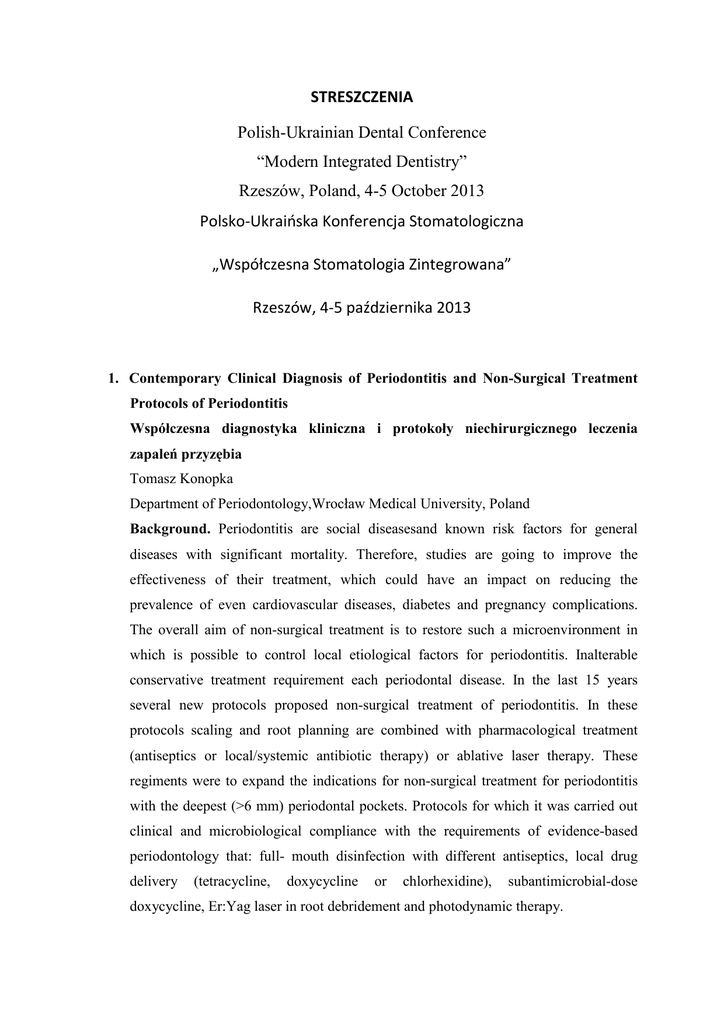 STRESZCZENIA

Polish-Ukrainian Dental Conference
“Modern Integrated Dentistry”
Rzeszów, Poland, 4-5 October 2013
Polsko-Ukraińska Konferencja Stomatologiczna

„Współczesna Stomatologia Zintegrowana”

Rzeszów, 4-5 października 2013

1. Contemporary Clinical Diagnosis of Periodontitis and Non-Surgical Treatment Protocols of Periodontitis
Współczesna diagnostyka kliniczna i protokoły niechirurgicznego leczenia zapaleń przyzębia
Tomasz Konopka
Department of Periodontology,Wrocław Medical University, Poland
Background. Periodontitis are social diseasesand known risk factors for general diseases with significant mortality. Therefore, studies are going to improve the effectiveness of their treatment, which could have an impact on reducing the prevalence of even cardiovascular diseases, diabetes and pregnancy complications. The overall aim of non-surgical treatment is to restore such a microenvironment in which is possible to control local etiological factors for periodontitis. Inalterable conservative treatment requirement each periodontal disease. In the last 15 years several new protocols proposed non-surgical treatment of periodontitis. In these protocols scaling and root planning are combined with pharmacological treatment (antiseptics or local/systemic antibiotic therapy) or ablative laser therapy. These regiments were to expand the indications for non-surgical treatment for periodontitis with the deepest (>6 mm) periodontal pockets. Protocols for which it was carried out clinical and microbiological compliance with the requirements of evidence-based periodontology that: full- mouth disinfection with different antiseptics, local drug delivery (tetracycline, doxycycline or chlorhexidine), subantimicrobial-dose doxycycline, Er:Yag laser in root debridement and photodynamic therapy.